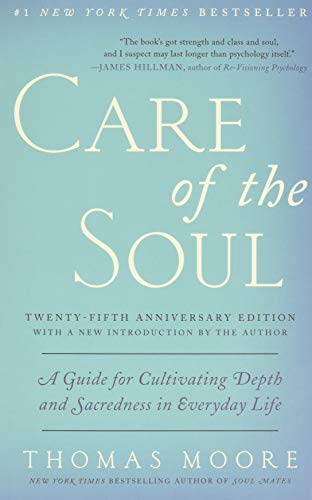 #1 NEW YORK TIMES BESTSELLER

"The book's got strength and class and soul, and I suspect may last longer than psychology itself."
—JAMES HILLMAN, author of Re-Visioning Psychology

CARE of the SOUL

TWENTY-FIFTH ANNIVERSARY EDITION
WITH A NEW INTRODUCTION BY THE AUTHOR

A Guide for Cultivating Depth and Sacredness in Everyday Life

THOMAS MOORE

NEW YORK TIMES BESTSELLING AUTHOR OF SOUL MATES